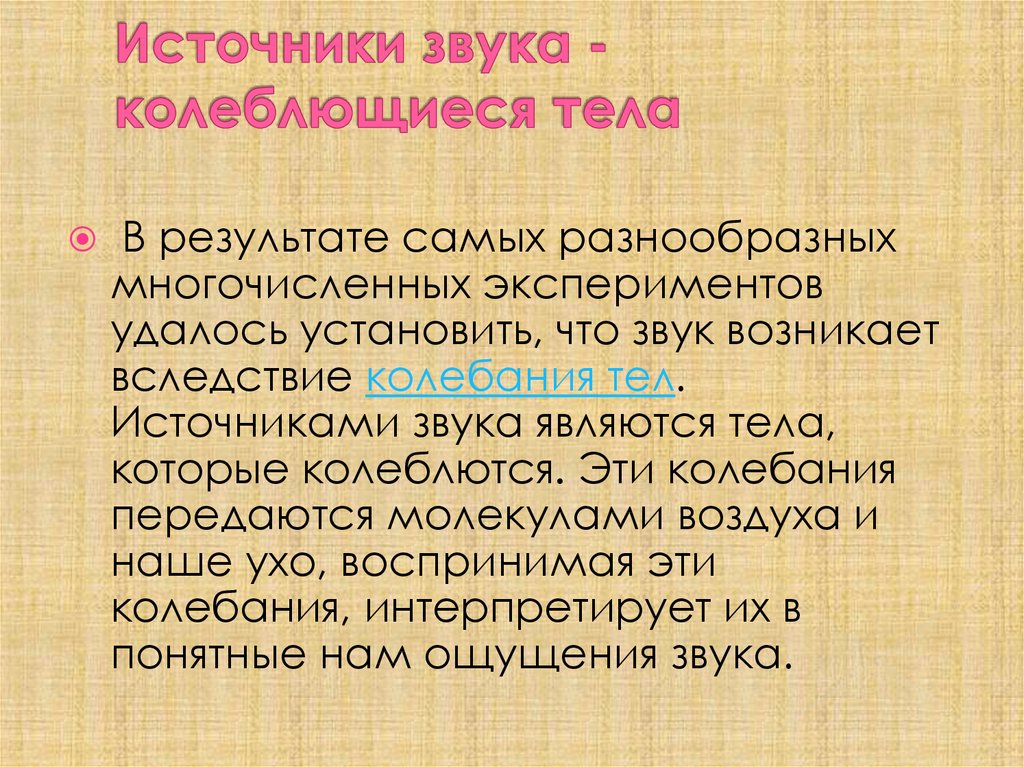 Источники звука - колеблющиеся тела

В результате самых разнообразных многочисленных экспериментов удалось установить, что звук возникает вследствие колебания тел. Источниками звука являются тела, которые колеблются. Эти колебания передаются молекулами воздуха и наше ухо, воспринимая эти колебания, интерпретирует их в понятные нам ощущения звука.